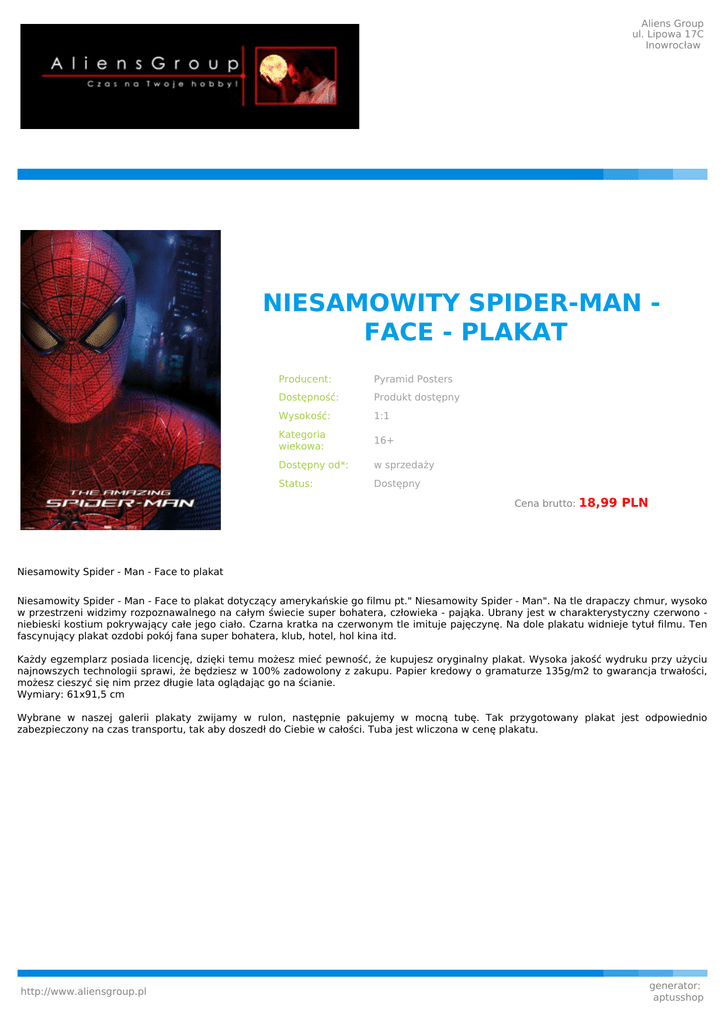 AliensGroup
Czas na Twoje hobby!

Aliens Group
ul. Lipowa 17C
Inowrocław

THE AMAZING
SPIDER-MAN

NIESAMOWITY SPIDER-MAN - FACE - PLAKAT

Producent: Pyramid Posters
Dostępność: Produkt dostępny
Wysokość: 1:1
Kategoria wiekowa: 16+
Dostępny od*: w sprzedaży
Status: Dostępny

Cena brutto: 18,99 PLN

Niesamowity Spider - Man - Face to plakat

Niesamowity Spider - Man - Face to plakat dotyczący amerykańskie go filmu pt." Niesamowity Spider - Man". Na tle drapaczy chmur, wysoko w przestrzeni widzimy rozpoznawalnego na całym świecie super bohatera, człowieka - pająka. Ubrany jest w charakterystyczny czerwono - niebieski kostium pokrywający całe jego ciało. Czarna kratka na czerwonym tle imituje pajęczynę. Na dole plakatu widnieje tytuł filmu. Ten fascynujący plakat ozdobi pokój fana super bohatera, klub, hotel, hol kina itd.

Każdy egzemplarz posiada licencję, dzięki temu możesz mieć pewność, że kupujesz oryginalny plakat. Wysoka jakość wydruku przy użyciu najnowszych technologii sprawi, że będziesz w 100% zadowolony z zakupu. Papier kredowy o gramaturze 135g/m2 to gwarancja trwałości, możesz cieszyć się nim przez długie lata oglądając go na ścianie.
Wymiary: 61x91,5 cm

Wybrane w naszej galerii plakaty zwijamy w rulon, następnie pakujemy w mocną tubę. Tak przygotowany plakat jest odpowiednio zabezpieczony na czas transportu, tak aby doszedł do Ciebie w całości. Tuba jest wliczona w cenę plakatu.

http://www.aliensgroup.pl

generator:
aptusshop